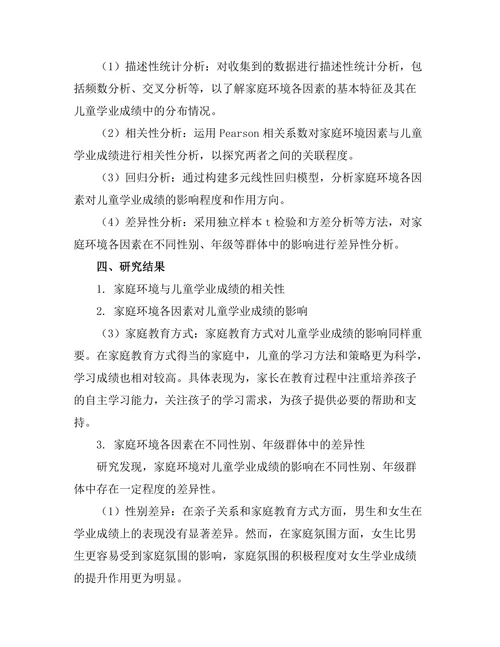 （1）描述性统计分析：对收集到的数据进行描述性统计分析，包括频数分析、交叉分析等，以了解家庭环境各因素的基本特征及其在儿童学业成绩中的分布情况。

（2）相关性分析：运用 Pearson 相关系数对家庭环境因素与儿童学业成绩进行相关性分析，以探究两者之间的关联程度。

（3）回归分析：通过构建多元线性回归模型，分析家庭环境各因素对儿童学业成绩的影响程度和作用方向。

（4）差异性分析：采用独立样本 t 检验和方差分析等方法，对家庭环境各因素在不同性别、年级等群体中的影响进行差异性分析。

四、研究结果

1. 家庭环境与儿童学业成绩的相关性

2. 家庭环境各因素对儿童学业成绩的影响

（3）家庭教育方式：家庭教育方式对儿童学业成绩的影响同样重要。在家庭教育方式得当的家庭中，儿童的学习方法和策略更为科学，学习成绩也相对较高。具体表现为，家长在教育过程中注重培养孩子的自主学习能力，关注孩子的学习需求，为孩子提供必要的帮助和支持。

3. 家庭环境各因素在不同性别、年级群体中的差异性

研究发现，家庭环境对儿童学业成绩的影响在不同性别、年级群体中存在一定程度的差异性。

（1）性别差异：在亲子关系和家庭教育方式方面，男生和女生在学业成绩上的表现没有显著差异。然而，在家庭氛围方面，女生比男生更容易受到家庭氛围的影响，家庭氛围的积极程度对女生学业成绩的提升作用更为明显。